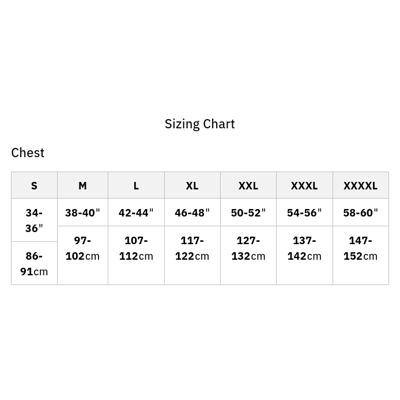 Sizing Chart

Chest

| S | M | L | XL | XXL | XXXL | XXXXL |
|---|---|---|---|---|---|---|
| 34-36" | 38-40" | 42-44" | 46-48" | 50-52" | 54-56" | 58-60" |
| 86-91cm | 97-102cm | 107-112cm | 117-122cm | 127-132cm | 137-142cm | 147-152cm |